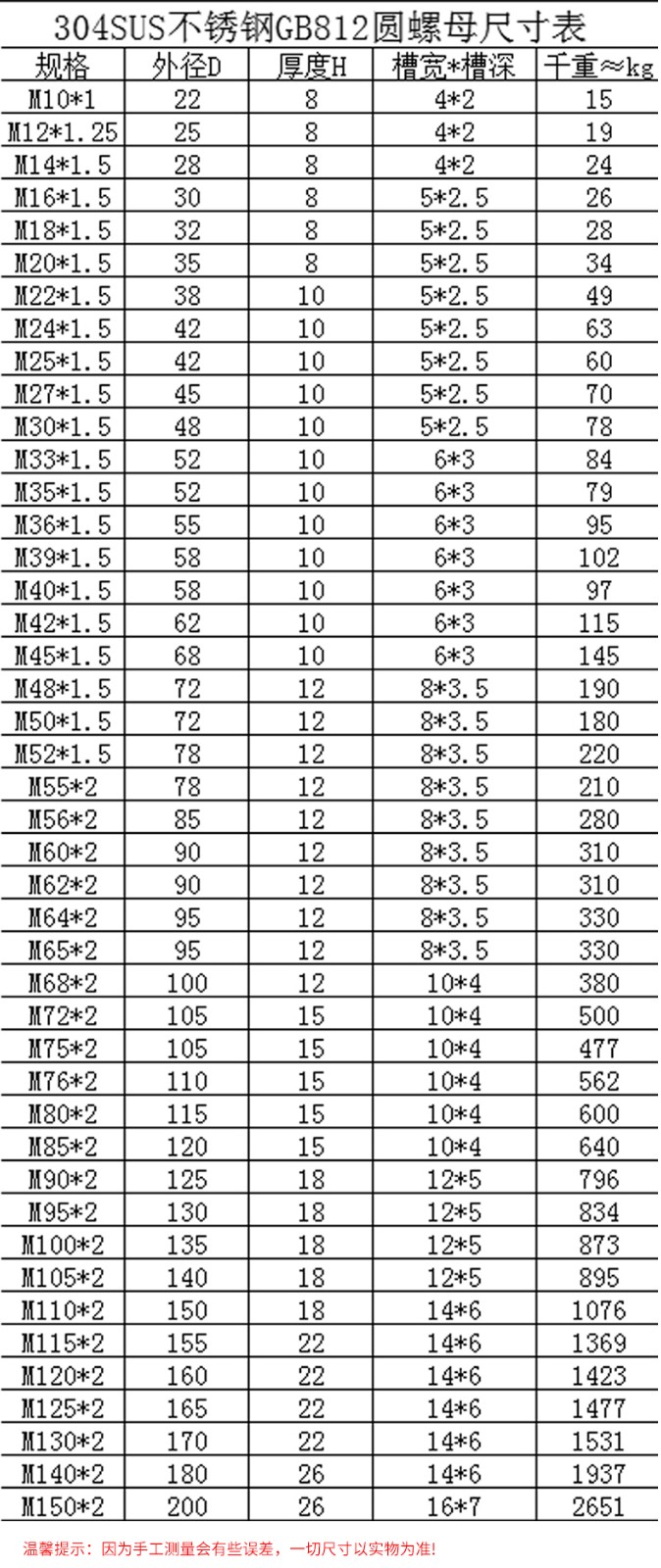 304SUS不锈钢GB812圆螺母尺寸表

| 规格 | 外径D | 厚度H | 槽宽*槽深 | 千重≈kg |
|---|---|---|---|---|
| M10*1 | 22 | 8 | 4*2 | 15 |
| M12*1.25 | 25 | 8 | 4*2 | 19 |
| M14*1.5 | 28 | 8 | 4*2 | 24 |
| M16*1.5 | 30 | 8 | 5*2.5 | 26 |
| M18*1.5 | 32 | 8 | 5*2.5 | 28 |
| M20*1.5 | 35 | 8 | 5*2.5 | 34 |
| M22*1.5 | 38 | 10 | 5*2.5 | 49 |
| M24*1.5 | 42 | 10 | 5*2.5 | 63 |
| M25*1.5 | 42 | 10 | 5*2.5 | 60 |
| M27*1.5 | 45 | 10 | 5*2.5 | 70 |
| M30*1.5 | 48 | 10 | 5*2.5 | 78 |
| M33*1.5 | 52 | 10 | 6*3 | 84 |
| M35*1.5 | 52 | 10 | 6*3 | 79 |
| M36*1.5 | 55 | 10 | 6*3 | 95 |
| M39*1.5 | 58 | 10 | 6*3 | 102 |
| M40*1.5 | 58 | 10 | 6*3 | 97 |
| M42*1.5 | 62 | 10 | 6*3 | 115 |
| M45*1.5 | 68 | 10 | 6*3 | 145 |
| M48*1.5 | 72 | 12 | 8*3.5 | 190 |
| M50*1.5 | 72 | 12 | 8*3.5 | 180 |
| M52*1.5 | 78 | 12 | 8*3.5 | 220 |
| M55*2 | 78 | 12 | 8*3.5 | 210 |
| M56*2 | 85 | 12 | 8*3.5 | 280 |
| M60*2 | 90 | 12 | 8*3.5 | 310 |
| M62*2 | 90 | 12 | 8*3.5 | 310 |
| M64*2 | 95 | 12 | 8*3.5 | 330 |
| M65*2 | 95 | 12 | 8*3.5 | 330 |
| M68*2 | 100 | 12 | 10*4 | 380 |
| M72*2 | 105 | 15 | 10*4 | 500 |
| M75*2 | 105 | 15 | 10*4 | 477 |
| M76*2 | 110 | 15 | 10*4 | 562 |
| M80*2 | 115 | 15 | 10*4 | 600 |
| M85*2 | 120 | 15 | 10*4 | 640 |
| M90*2 | 125 | 18 | 12*5 | 796 |
| M95*2 | 130 | 18 | 12*5 | 834 |
| M100*2 | 135 | 18 | 12*5 | 873 |
| M105*2 | 140 | 18 | 12*5 | 895 |
| M110*2 | 150 | 18 | 14*6 | 1076 |
| M115*2 | 155 | 22 | 14*6 | 1369 |
| M120*2 | 160 | 22 | 14*6 | 1423 |
| M125*2 | 165 | 22 | 14*6 | 1477 |
| M130*2 | 170 | 22 | 14*6 | 1531 |
| M140*2 | 180 | 26 | 14*6 | 1937 |
| M150*2 | 200 | 26 | 16*7 | 2651 |

温馨提示：因为手工测量会有些误差，一切尺寸以实物为准!